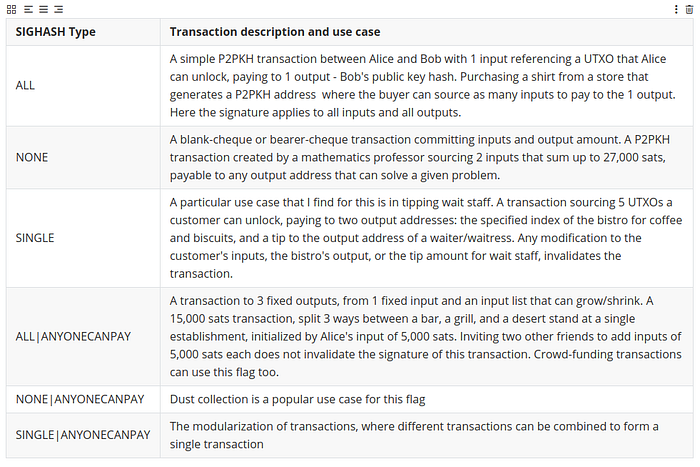 | SIGHASH Type | Transaction description and use case |
|---|---|
| ALL | A simple P2PKH transaction between Alice and Bob with 1 input referencing a UTXO that Alice can unlock, paying to 1 output - Bob's public key hash. Purchasing a shirt from a store that generates a P2PKH address where the buyer can source as many inputs to pay to the 1 output. Here the signature applies to all inputs and all outputs. |
| NONE | A blank-cheque or bearer-cheque transaction committing inputs and output amount. A P2PKH transaction created by a mathematics professor sourcing 2 inputs that sum up to 27,000 sats, payable to any output address that can solve a given problem. |
| SINGLE | A particular use case that I find for this is in tipping wait staff. A transaction sourcing 5 UTXOs a customer can unlock, paying to two output addresses: the specified index of the bistro for coffee and biscuits, and a tip to the output address of a waiter/waitress. Any modification to the customer's inputs, the bistro's output, or the tip amount for wait staff, invalidates the transaction. |
| ALL\|ANYONECANPAY | A transaction to 3 fixed outputs, from 1 fixed input and an input list that can grow/shrink. A 15,000 sats transaction, split 3 ways between a bar, a grill, and a desert stand at a single establishment, initialized by Alice's input of 5,000 sats. Inviting two other friends to add inputs of 5,000 sats each does not invalidate the signature of this transaction. Crowd-funding transactions can use this flag too. |
| NONE\|ANYONECANPAY | Dust collection is a popular use case for this flag |
| SINGLE\|ANYONECANPAY | The modularization of transactions, where different transactions can be combined to form a single transaction |